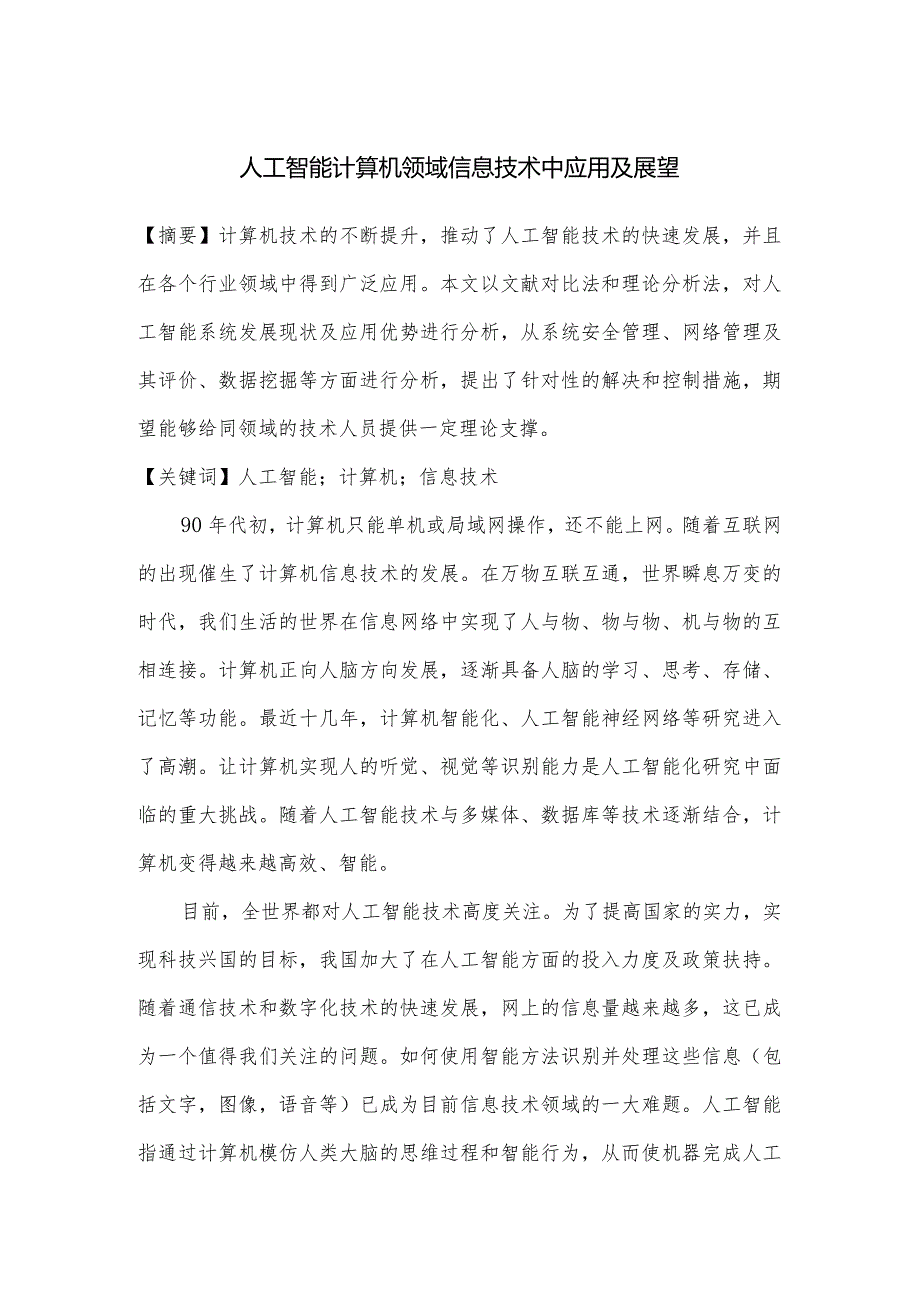 人工智能计算机领域信息技术中应用及展望

【摘要】计算机技术的不断提升，推动了人工智能技术的快速发展，并且在各个行业领域中得到广泛应用。本文以文献对比法和理论分析法，对人工智能系统发展现状及应用优势进行分析，从系统安全管理、网络管理及其评价、数据挖掘等方面进行分析，提出了针对性的解决和控制措施，期望能够给同领域的技术人员提供一定理论支撑。

【关键词】人工智能；计算机；信息技术

90年代初，计算机只能单机或局域网操作，还不能上网。随着互联网的出现催生了计算机信息技术的发展。在万物互联互通，世界瞬息万变的时代，我们生活的世界在信息网络中实现了人与物、物与物、机与物的互相连接。计算机正向人脑方向发展，逐渐具备人脑的学习、思考、存储、记忆等功能。最近十几年，计算机智能化、人工智能神经网络等研究进入了高潮。让计算机实现人的听觉、视觉等识别能力是人工智能化研究中面临的重大挑战。随着人工智能技术与多媒体、数据库等技术逐渐结合，计算机变得越来越高效、智能。

目前，全世界都对人工智能技术高度关注。为了提高国家的实力，实现科技兴国的目标，我国加大了在人工智能方面的投入力度及政策扶持。随着通信技术和数字化技术的快速发展，网上的信息量越来越多，这已成为一个值得我们关注的问题。如何使用智能方法识别并处理这些信息（包括文字，图像，语音等）已成为目前信息技术领域的一大难题。人工智能指通过计算机模仿人类大脑的思维过程和智能行为，从而使机器完成人工